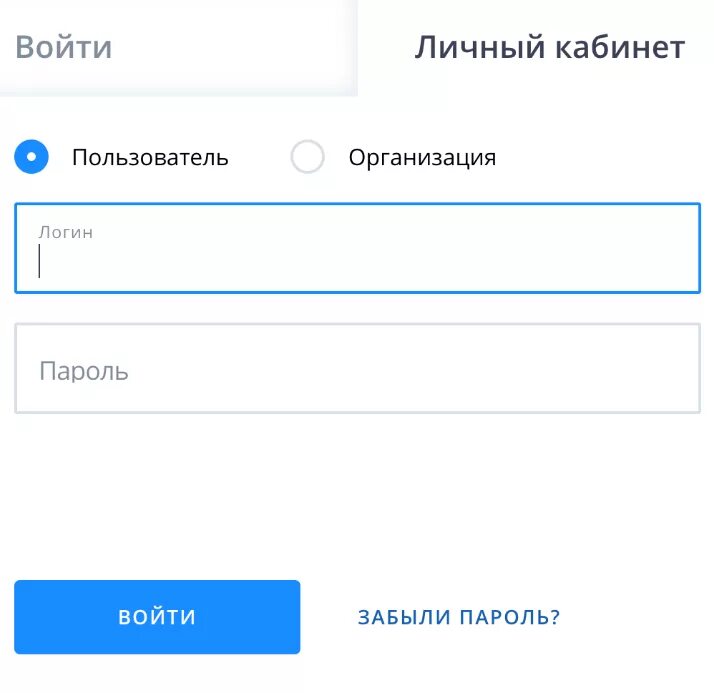 Войти

Личный кабинет

Пользователь

Организация

Логин

Пароль

ВОЙТИ

ЗАБЫЛИ ПАРОЛЬ?